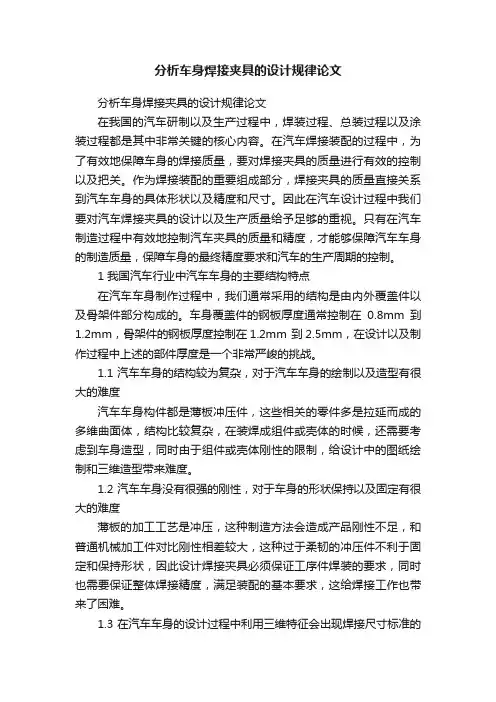 分析车身焊接夹具的设计规律论文

分析车身焊接夹具的设计规律论文

在我国的汽车研制以及生产过程中，焊装过程、总装过程以及涂装过程都是其中非常关键的核心内容。在汽车焊接装配的过程中，为了有效地保障车身的焊接质量，要对焊接夹具的质量进行有效的控制以及把关。作为焊接装配的重要组成部分，焊接夹具的质量直接关系到汽车车身的具体形状以及精度和尺寸。因此在汽车设计过程中我们要对汽车焊接夹具的设计以及生产质量给予足够的重视。只有在汽车制造过程中有效地控制汽车夹具的质量和精度，才能够保障汽车车身的制造质量，保障车身的最终精度要求和汽车的生产周期的控制。

1 我国汽车行业中汽车车身的主要结构特点

在汽车车身制作过程中，我们通常采用的结构是由内外覆盖件以及骨架件部分构成的。车身覆盖件的钢板厚度通常控制在 0.8mm 到 1.2mm，骨架件的钢板厚度控制在 1.2mm 到 2.5mm，在设计以及制作过程中上述的部件厚度是一个非常严峻的挑战。

1.1 汽车车身的结构较为复杂，对于汽车车身的绘制以及造型有很大的难度

汽车车身构件都是薄板冲压件，这些相关的零件多是拉延而成的多维曲面体，结构比较复杂，在装焊成组件或壳体的时候，还需要考虑到车身造型，同时由于组件或壳体刚性的限制，给设计中的图纸绘制和三维造型带来难度。

1.2 汽车车身没有很强的刚性，对于车身的形状保持以及固定有很大的难度

薄板的加工工艺是冲压，这种制造方法会造成产品刚性不足，和普通机械加工件对比刚性相差较大，这种过于柔韧的冲压件不利于固定和保持形状，因此设计焊接夹具必须保证工序件焊装的要求，同时也需要保证整体焊接精度，满足装配的基本要求，这给焊接工作也带来了困难。

1.3 在汽车车身的设计过程中利用三维特征会出现焊接尺寸标准的